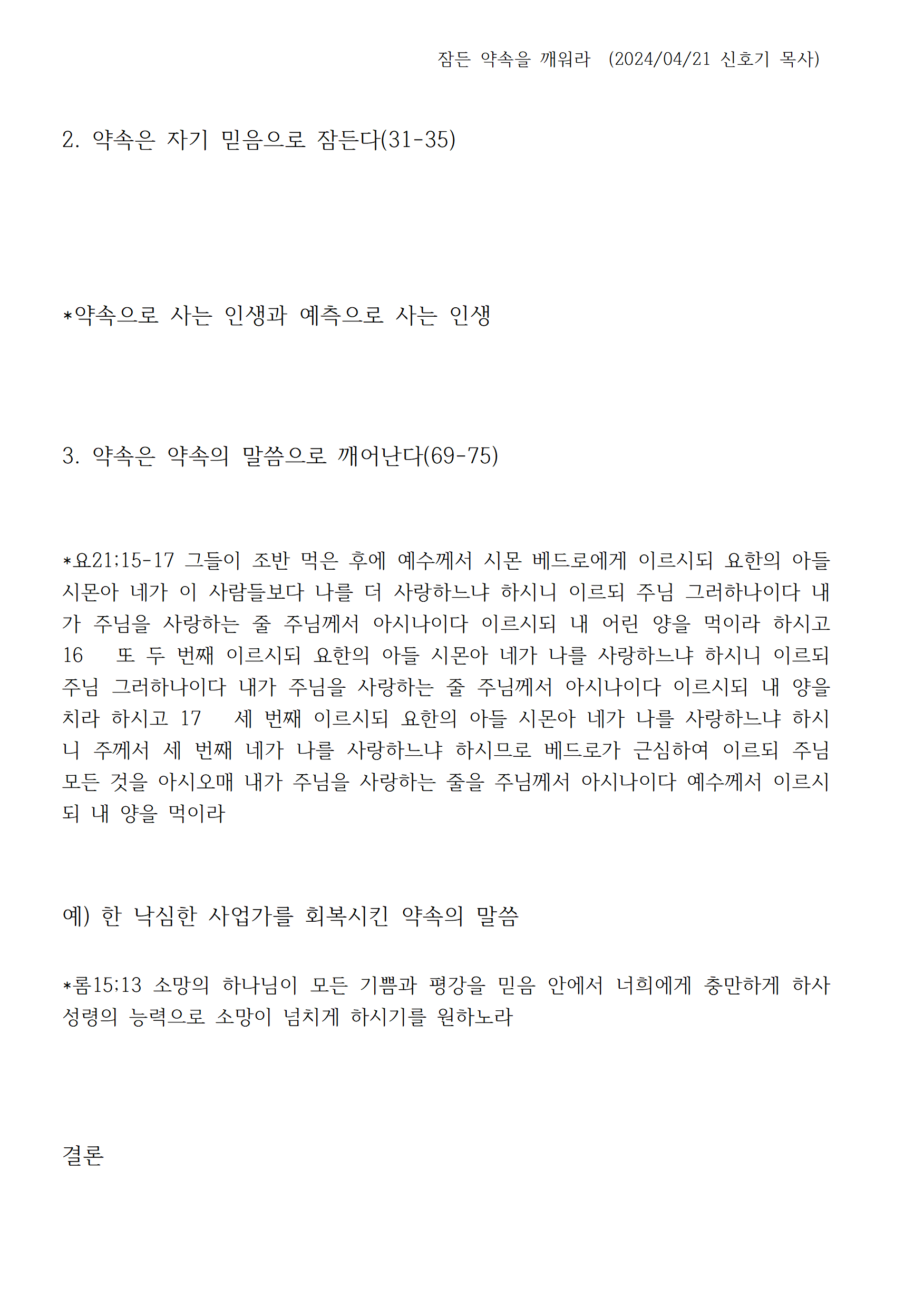 잠든 약속을 깨워라 (2024/04/21 신호기 목사)

2. 약속은 자기 믿음으로 잠든다(31-35)

*약속으로 사는 인생과 예측으로 사는 인생

3. 약속은 약속의 말씀으로 깨어난다(69-75)

*요21;15-17 그들이 조반 먹은 후에 예수께서 시몬 베드로에게 이르시되 요한의 아들 시몬아 네가 이 사람들보다 나를 더 사랑하느냐 하시니 이르되 주님 그러하나이다 내가 주님을 사랑하는 줄 주님께서 아시나이다 이르시되 내 어린 양을 먹이라 하시고 16 또 두 번째 이르시되 요한의 아들 시몬아 네가 나를 사랑하느냐 하시니 이르되 주님 그러하나이다 내가 주님을 사랑하는 줄 주님께서 아시나이다 이르시되 내 양을 치라 하시고 17 세 번째 이르시되 요한의 아들 시몬아 네가 나를 사랑하느냐 하시니 주께서 세 번째 네가 나를 사랑하느냐 하시므로 베드로가 근심하여 이르되 주님 모든 것을 아시오매 내가 주님을 사랑하는 줄을 주님께서 아시나이다 예수께서 이르시되 내 양을 먹이라

예) 한 낙심한 사업가를 회복시킨 약속의 말씀

*롬15;13 소망의 하나님이 모든 기쁨과 평강을 믿음 안에서 너희에게 충만하게 하사 성령의 능력으로 소망이 넘치게 하시기를 원하노라

결론